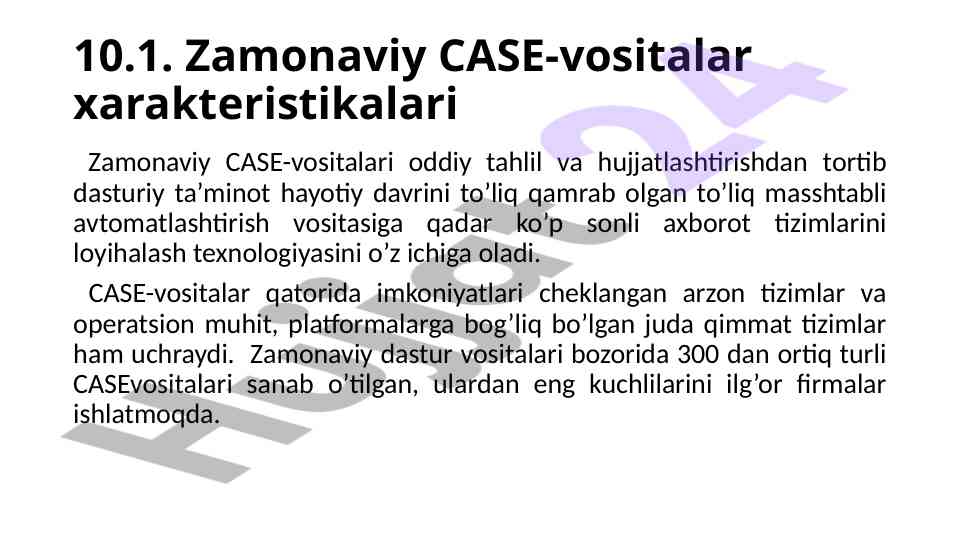 10.1. Zamonaviy CASE-vositalar xarakteristikalari

Zamonaviy CASE-vositalari oddiy tahlil va hujjatlashtirishdan tortib dasturiy ta'minot hayotiy davrini to'liq qamrab olgan to'liq masshtabli avtomatlashtirish vositasiga qadar ko'p sonli axborot tizimlarini loyihalash texnologiyasini o'z ichiga oladi.

CASE-vositalar qatorida imkoniyatlari cheklangan arzon tizimlar va operatsion muhit, platformalarga bog'liq bo'lgan juda qimmat tizimlar ham uchraydi. Zamonaviy dastur vositalari bozorida 300 dan ortiq turli CASEvositalari sanab o'tilgan, ulardan eng kuchlilarini ilg'or firmalar ishlatmoqda.

Hujjat24